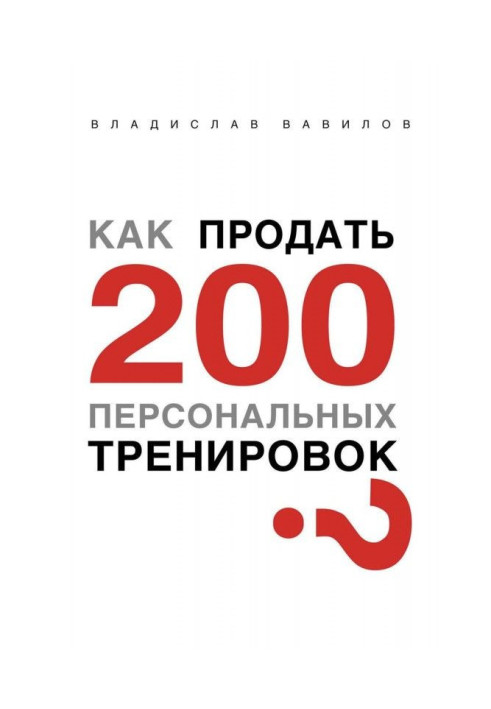 ВЛАДИСЛАВ ВАВИЛОВ

КАК ПРОДАТЬ 200 ПЕРСОНАЛЬНЫХ ТРЕНИРОВОК ?